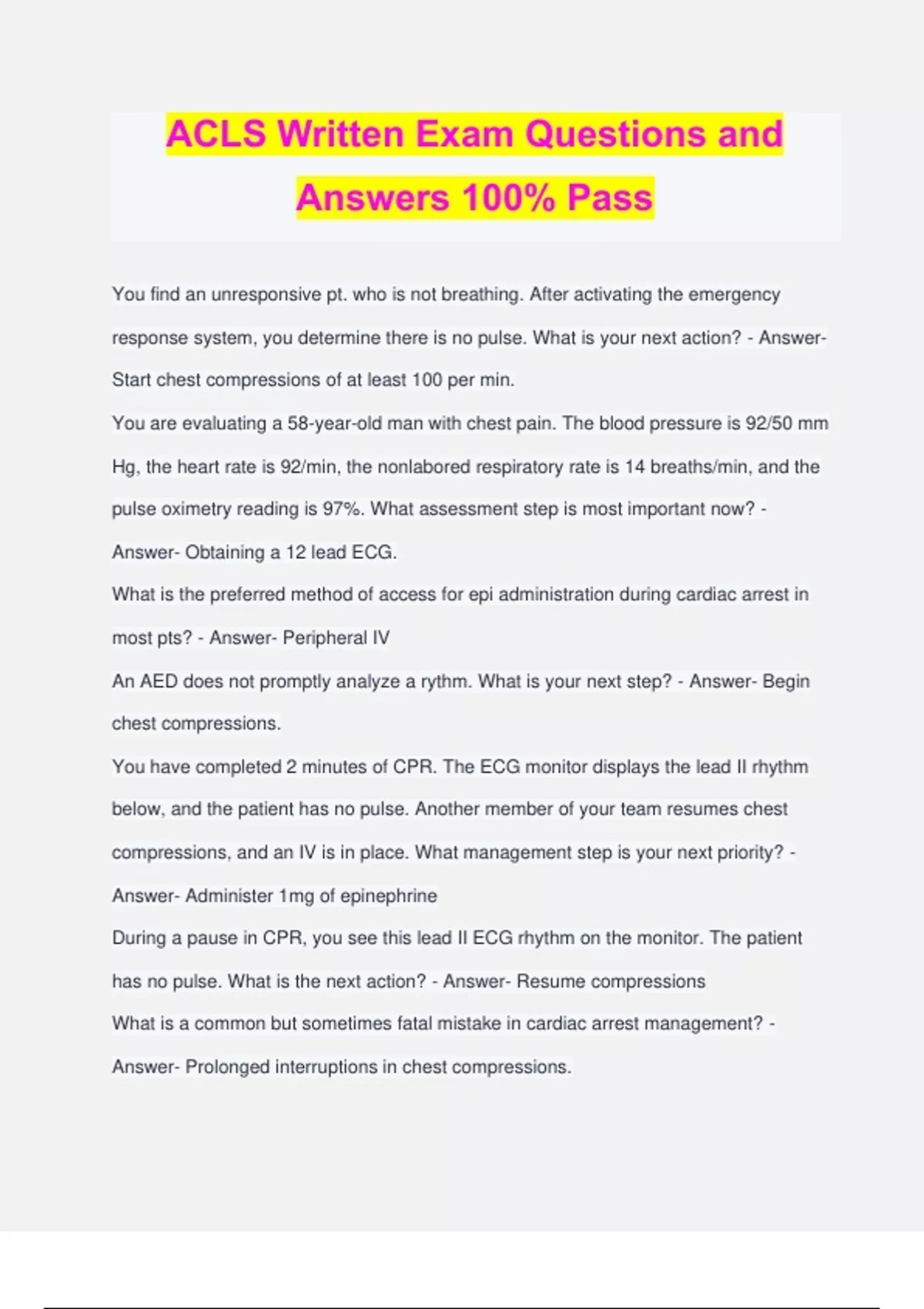 ACLS Written Exam Questions and Answers 100% Pass

You find an unresponsive pt. who is not breathing. After activating the emergency response system, you determine there is no pulse. What is your next action? - Answer- Start chest compressions of at least 100 per min.

You are evaluating a 58-year-old man with chest pain. The blood pressure is 92/50 mm Hg, the heart rate is 92/min, the nonlabored respiratory rate is 14 breaths/min, and the pulse oximetry reading is 97%. What assessment step is most important now? - Answer- Obtaining a 12 lead ECG.

What is the preferred method of access for epi administration during cardiac arrest in most pts? - Answer- Peripheral IV

An AED does not promptly analyze a rythm. What is your next step? - Answer- Begin chest compressions.

You have completed 2 minutes of CPR. The ECG monitor displays the lead II rhythm below, and the patient has no pulse. Another member of your team resumes chest compressions, and an IV is in place. What management step is your next priority? - Answer- Administer 1mg of epinephrine

During a pause in CPR, you see this lead II ECG rhythm on the monitor. The patient has no pulse. What is the next action? - Answer- Resume compressions

What is a common but sometimes fatal mistake in cardiac arrest management? - Answer- Prolonged interruptions in chest compressions.